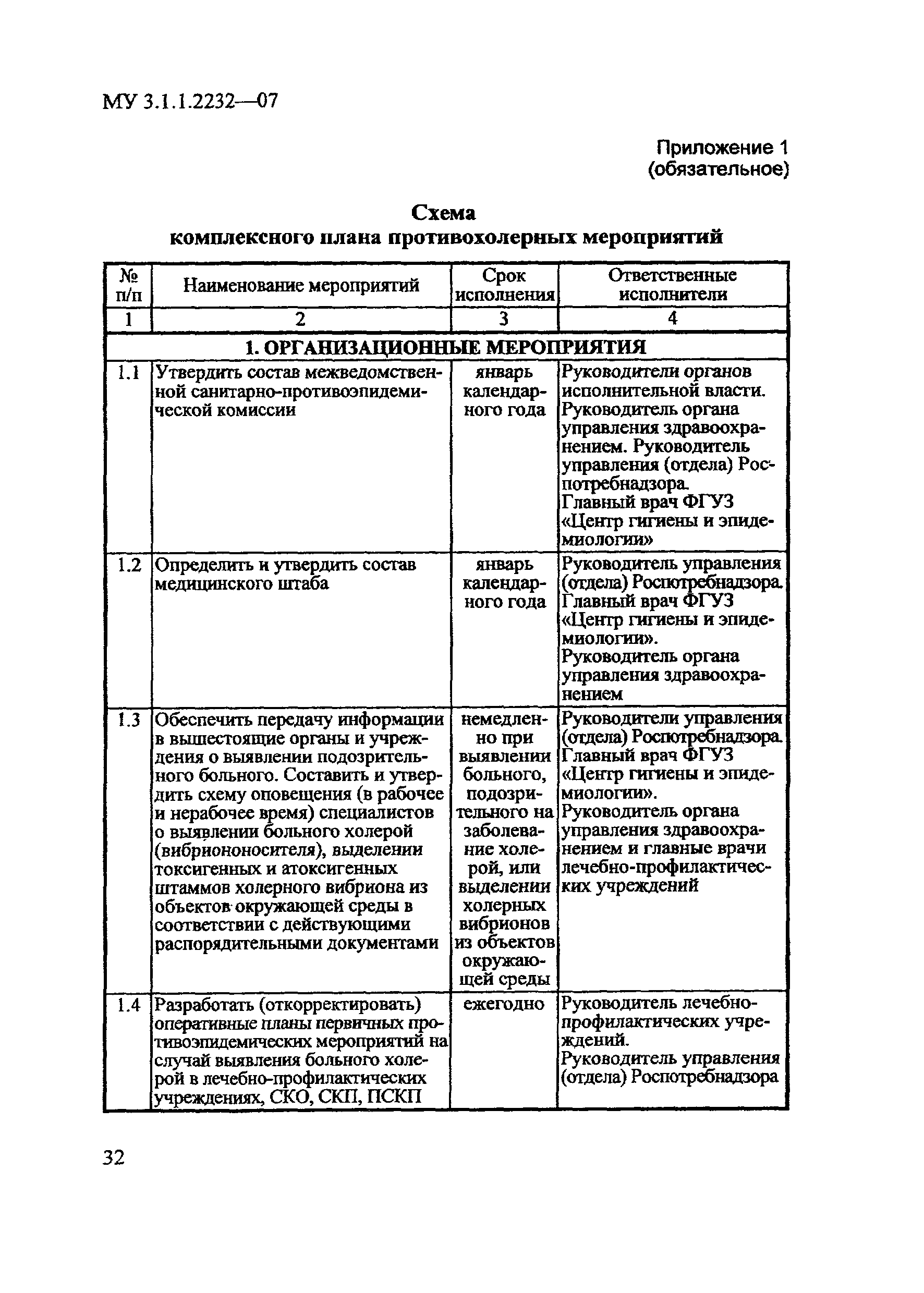 МУ 3.1.1.2232—07

Приложение 1
(обязательное)

Схема
комплексного плана противохолерных мероприятий

| № п/п | Наименование мероприятий | Срок исполнения | Ответственные исполнители |
|---|---|---|---|
| 1 | 2 | 3 | 4 |
| 1. ОРГАНИЗАЦИОННЫЕ МЕРОПРИЯТИЯ | | | |
| 1.1 | Утвердить состав межведомственной санитарно-противоэпидемической комиссии | январь календарного года | Руководители органов исполнительной власти. Руководитель органа управления здравоохранением. Руководитель управления (отдела) Роспотребнадзора. Главный врач ФГУЗ «Центр гигиены и эпидемиологии» |
| 1.2 | Определить и утвердить состав медицинского штаба | январь календарного года | Руководитель управления (отдела) Роспотребнадзора. Главный врач ФГУЗ «Центр гигиены и эпидемиологии». Руководитель органа управления здравоохранением |
| 1.3 | Обеспечить передачу информации в вышестоящие органы и учреждения о выявлении подозрительного больного. Составить и утвердить схему оповещения (в рабочее и нерабочее время) специалистов о выявлении больного холерой (вибриононосителя), выделении токсигенных и атоксигенных штаммов холерного вибриона из объектов окружающей среды в соответствии с действующими распорядительными документами | немедленно при выявлении больного, подозрительного на заболевание холерой, или выделении холерных вибрионов из объектов окружающей среды | Руководители управления (отдела) Роспотребнадзора. Главный врач ФГУЗ «Центр гигиены и эпидемиологии». Руководитель органа управления здравоохранением и главные врачи лечебно-профилактических учреждений |
| 1.4 | Разработать (откорректировать) оперативные планы первичных противоэпидемических мероприятий на случай выявления больного холерой в лечебно-профилактических учреждениях, СКО, СКП, ПСКП | ежегодно | Руководитель лечебно-профилактических учреждений. Руководитель управления (отдела) Роспотребнадзора |

32